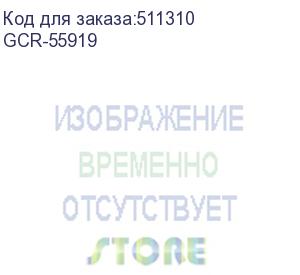 Код для заказа:511310
GCR-55919

ИЗОБРАЖЕНИЕ
ВРЕМЕННО
ОТСУТСТВУЕТ
STORE